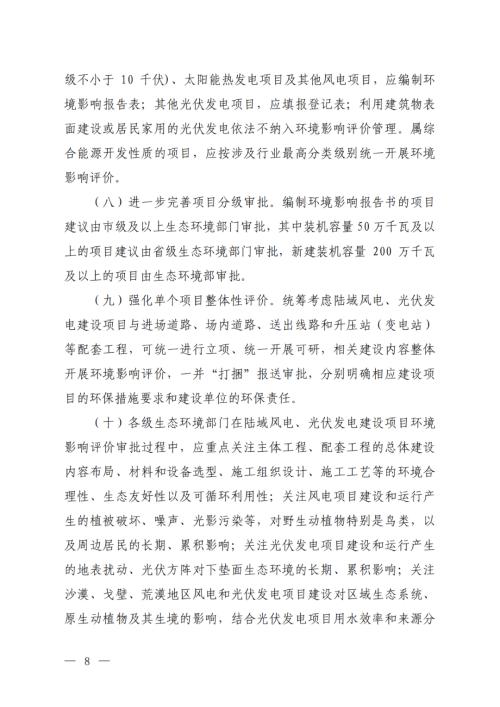 级不小于 10 千伏）、太阳能热发电项目及其他风电项目，应编制环境影响报告表；其他光伏发电项目，应填报登记表；利用建筑物表面建设或居民家用的光伏发电依法不纳入环境影响评价管理。属综合能源开发性质的项目，应按涉及行业最高分类级别统一开展环境影响评价。

（八）进一步完善项目分级审批。编制环境影响报告书的项目建议由市级及以上生态环境部门审批，其中装机容量 50 万千瓦及以上的项目建议由省级生态环境部门审批，新建装机容量 200 万千瓦及以上的项目由生态环境部审批。

（九）强化单个项目整体性评价。统筹考虑陆域风电、光伏发电建设项目与进场道路、场内道路、送出线路和升压站（变电站）等配套工程，可统一进行立项、统一开展可研，相关建设内容整体开展环境影响评价，一并“打捆”报送审批，分别明确相应建设项目的环保措施要求和建设单位的环保责任。

（十）各级生态环境部门在陆域风电、光伏发电建设项目环境影响评价审批过程中，应重点关注主体工程、配套工程的总体建设内容布局、材料和设备选型、施工组织设计、施工工艺等的环境合理性、生态友好性以及可循环利用性；关注风电项目建设和运行产生的植被破坏、噪声、光影污染等，对野生动植物特别是鸟类，以及周边居民的长期、累积影响；关注光伏发电项目建设和运行产生的地表扰动、光伏方阵对下垫面生态环境的长期、累积影响；关注沙漠、戈壁、荒漠地区风电和光伏发电项目建设对区域生态系统、原生动植物及其生境的影响，结合光伏发电项目用水效率和来源分

— 8 —